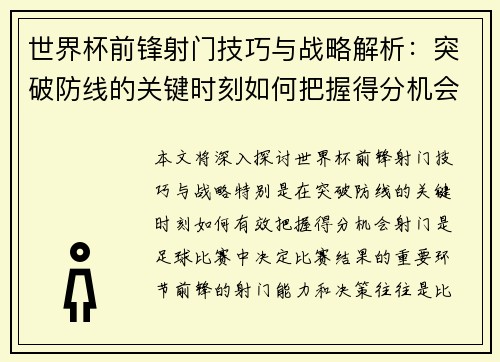 世界杯前锋射门技巧与战略解析：突破防线的关键时刻如何把握得分机会

本文将深入探讨世界杯前锋射门技巧与战略特别是在突破防线的关键时刻如何有效把握得分机会射门是足球比赛中决定比赛结果的重要环节前锋的射门能力和决策往往是比